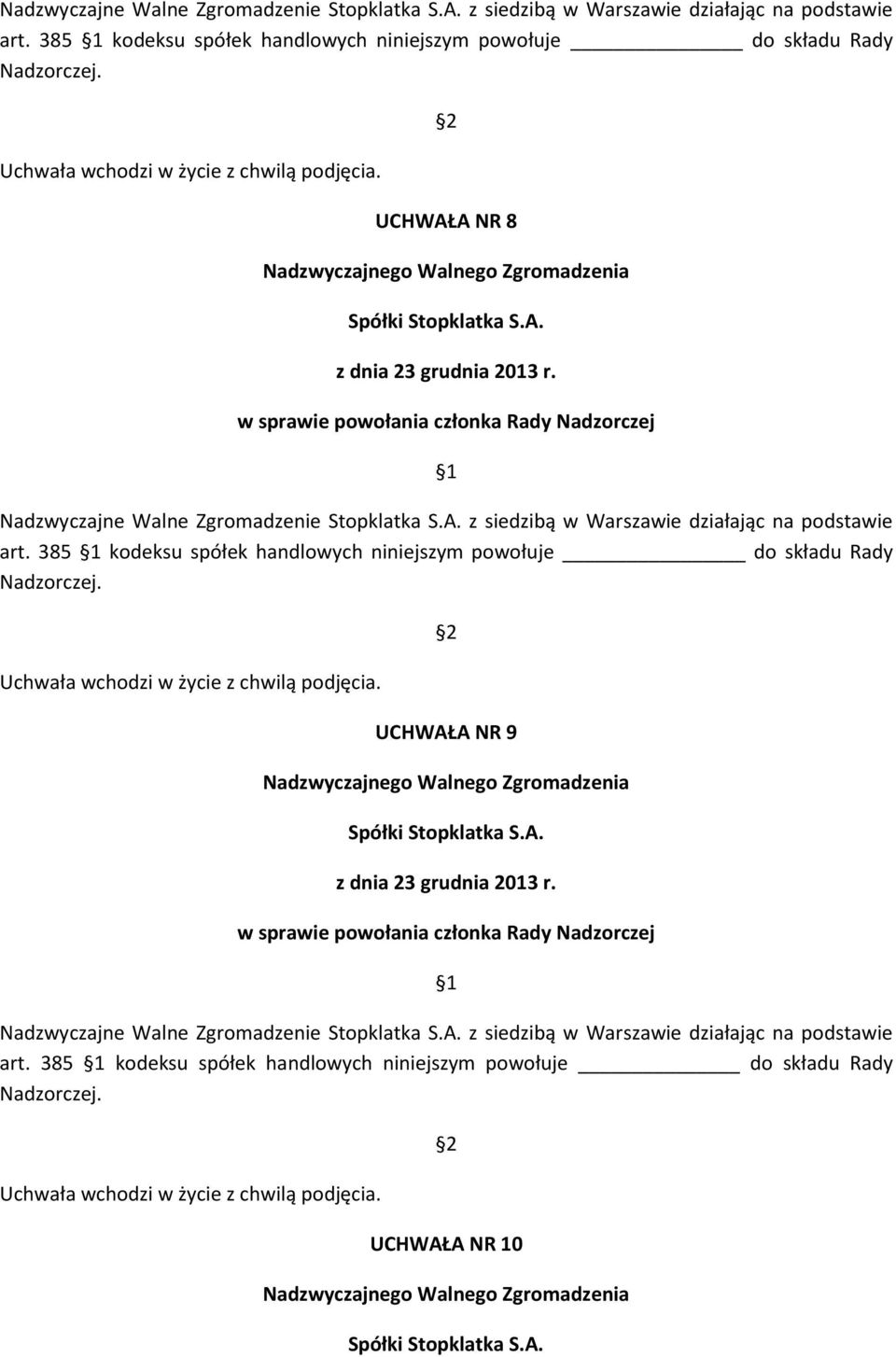 Nadzwyczajne Walne Zgromadzenie Stopklatka S.A. z siedzibą w Warszawie działając na podstawie art. 385 §1 kodeksu spółek handlowych niniejszym powołuje ______________ do składu Rady Nadzorczej.

§2

Uchwała wchodzi w życie z chwilą podjęcia.

UCHWAŁA NR 8

Nadzwyczajnego Walnego Zgromadzenia

Spółki Stopklatka S.A.

z dnia 23 grudnia 2013 r.

w sprawie powołania członka Rady Nadzorczej

§1

Nadzwyczajne Walne Zgromadzenie Stopklatka S.A. z siedzibą w Warszawie działając na podstawie art. 385 §1 kodeksu spółek handlowych niniejszym powołuje ______________ do składu Rady Nadzorczej.

§2

Uchwała wchodzi w życie z chwilą podjęcia.

UCHWAŁA NR 9

Nadzwyczajnego Walnego Zgromadzenia

Spółki Stopklatka S.A.

z dnia 23 grudnia 2013 r.

w sprawie powołania członka Rady Nadzorczej

§1

Nadzwyczajne Walne Zgromadzenie Stopklatka S.A. z siedzibą w Warszawie działając na podstawie art. 385 §1 kodeksu spółek handlowych niniejszym powołuje ______________ do składu Rady Nadzorczej.

§2

Uchwała wchodzi w życie z chwilą podjęcia.

UCHWAŁA NR 10

Nadzwyczajnego Walnego Zgromadzenia

Spółki Stopklatka S.A.